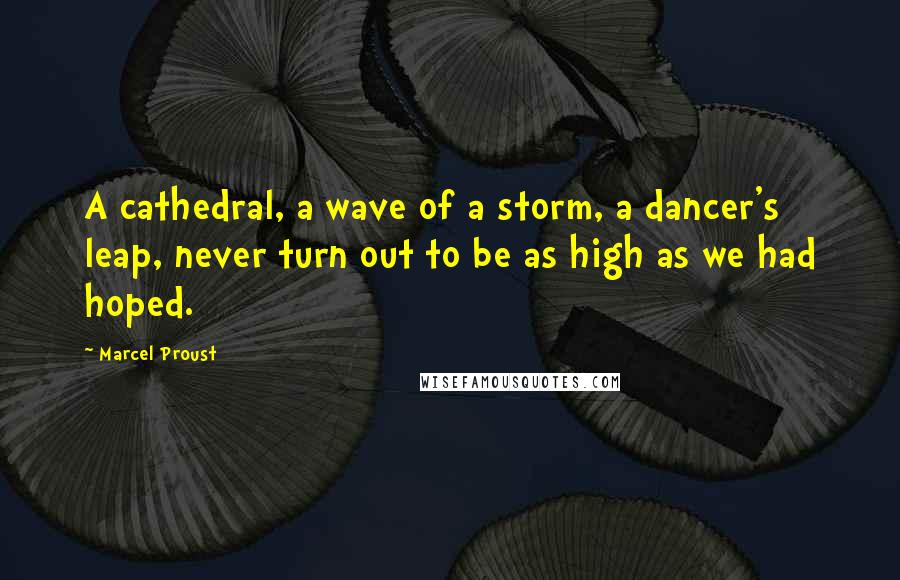 A cathedral, a wave of a storm, a dancer's leap, never turn out to be as high as we had hoped.

~ Marcel Proust

WISEFAMOUSQUOTES.COM